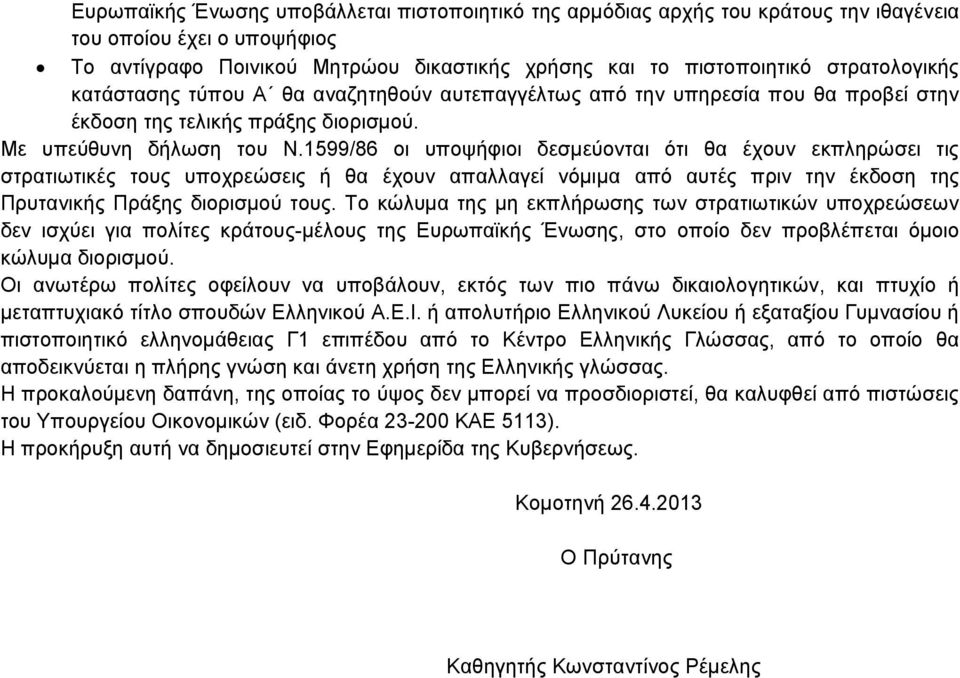 Ευρωπαϊκής Ένωσης υποβάλλεται πιστοποιητικό της αρμόδιας αρχής του κράτους την ιθαγένεια του οποίου έχει ο υποψήφιος

• Το αντίγραφο Ποινικού Μητρώου δικαστικής χρήσης και το πιστοποιητικό στρατολογικής κατάστασης τύπου Α΄ θα αναζητηθούν αυτεπαγγέλτως από την υπηρεσία που θα προβεί στην έκδοση της τελικής πράξης διορισμού.

Με υπεύθυνη δήλωση του Ν.1599/86 οι υποψήφιοι δεσμεύονται ότι θα έχουν εκπληρώσει τις στρατιωτικές τους υποχρεώσεις ή θα έχουν απαλλαγεί νόμιμα από αυτές πριν την έκδοση της Πρυτανικής Πράξης διορισμού τους. Το κώλυμα της μη εκπλήρωσης των στρατιωτικών υποχρεώσεων δεν ισχύει για πολίτες κράτους-μέλους της Ευρωπαϊκής Ένωσης, στο οποίο δεν προβλέπεται όμοιο κώλυμα διορισμού.

Οι ανωτέρω πολίτες οφείλουν να υποβάλουν, εκτός των πιο πάνω δικαιολογητικών, και πτυχίο ή μεταπτυχιακό τίτλο σπουδών Ελληνικού Α.Ε.Ι. ή απολυτήριο Ελληνικού Λυκείου ή εξαταξίου Γυμνασίου ή πιστοποιητικό ελληνομάθειας Γ1 επιπέδου από το Κέντρο Ελληνικής Γλώσσας, από το οποίο θα αποδεικνύεται η πλήρης γνώση και άνετη χρήση της Ελληνικής γλώσσας.

Η προκαλούμενη δαπάνη, της οποίας το ύψος δεν μπορεί να προσδιοριστεί, θα καλυφθεί από πιστώσεις του Υπουργείου Οικονομικών (ειδ. Φορέα 23-200 ΚΑΕ 5113).

Η προκήρυξη αυτή να δημοσιευτεί στην Εφημερίδα της Κυβερνήσεως.

Κομοτηνή 26.4.2013

Ο Πρύτανης

Καθηγητής Κωνσταντίνος Ρέμελης